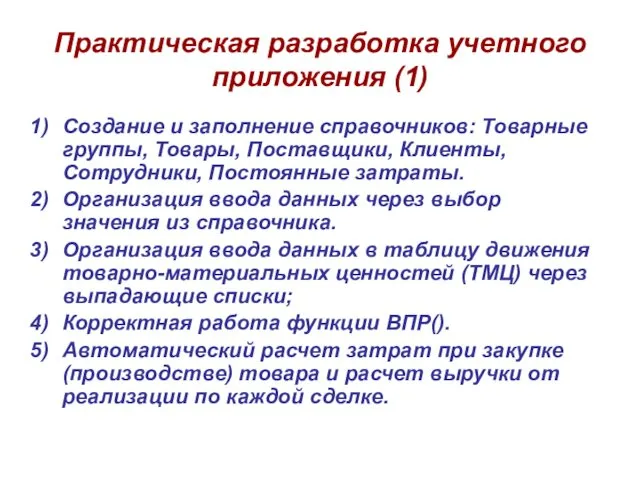 Практическая разработка учетного приложения (1)

1) Создание и заполнение справочников: Товарные группы, Товары, Поставщики, Клиенты, Сотрудники, Постоянные затраты.
2) Организация ввода данных через выбор значения из справочника.
3) Организация ввода данных в таблицу движения товарно-материальных ценностей (ТМЦ) через выпадающие списки;
4) Корректная работа функции ВПР().
5) Автоматический расчет затрат при закупке (производстве) товара и расчет выручки от реализации по каждой сделке.